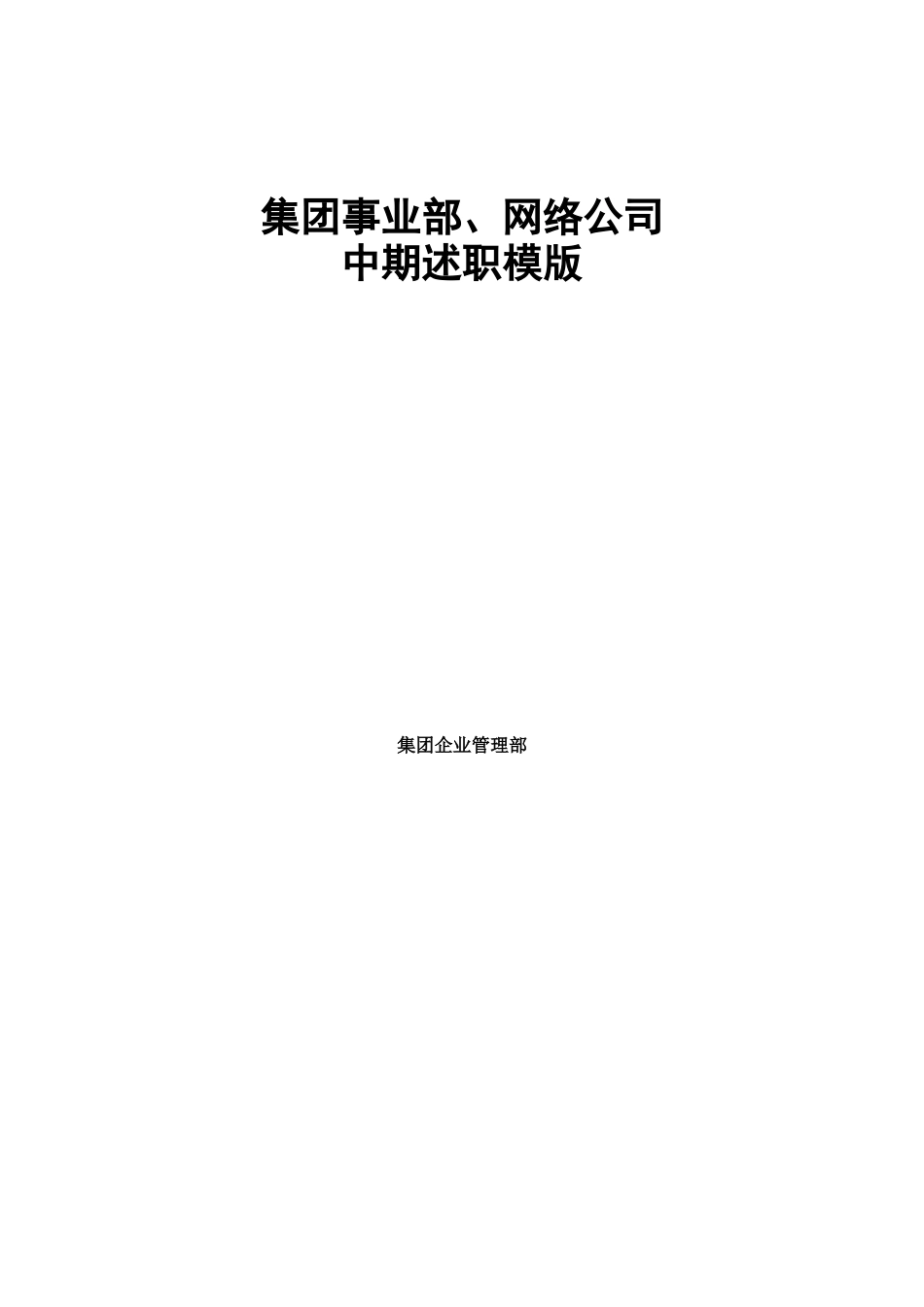 集团事业部、网络公司
中期述职模版

集团企业管理部